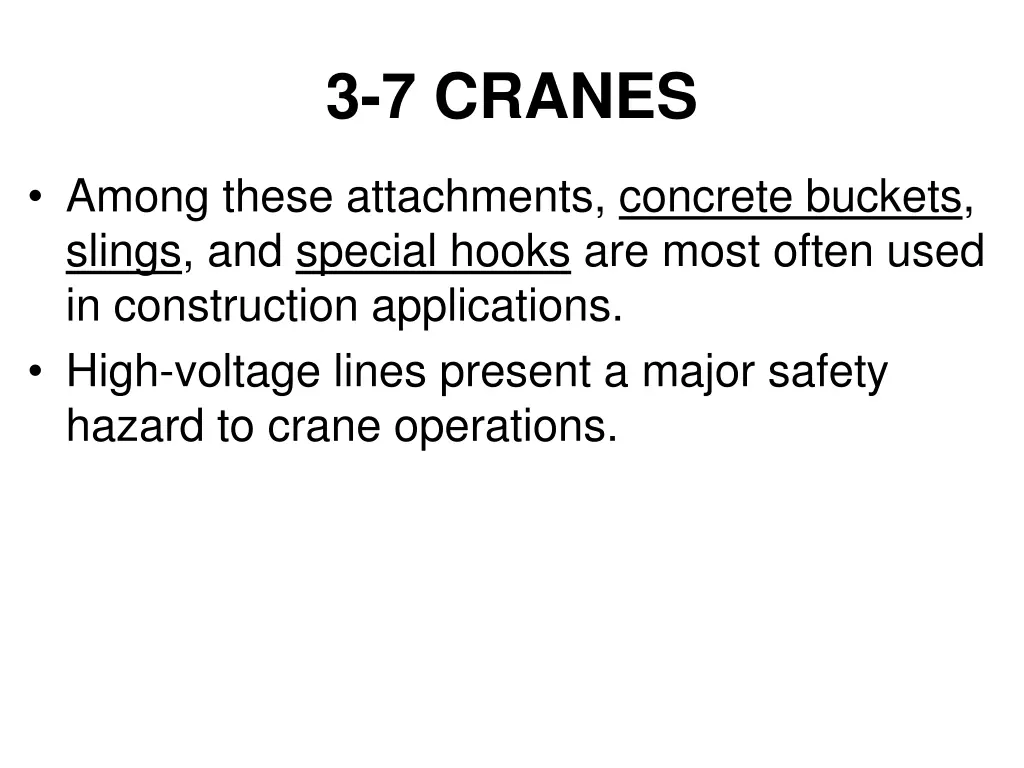 3-7 CRANES

• Among these attachments, concrete buckets, slings, and special hooks are most often used in construction applications.
• High-voltage lines present a major safety hazard to crane operations.